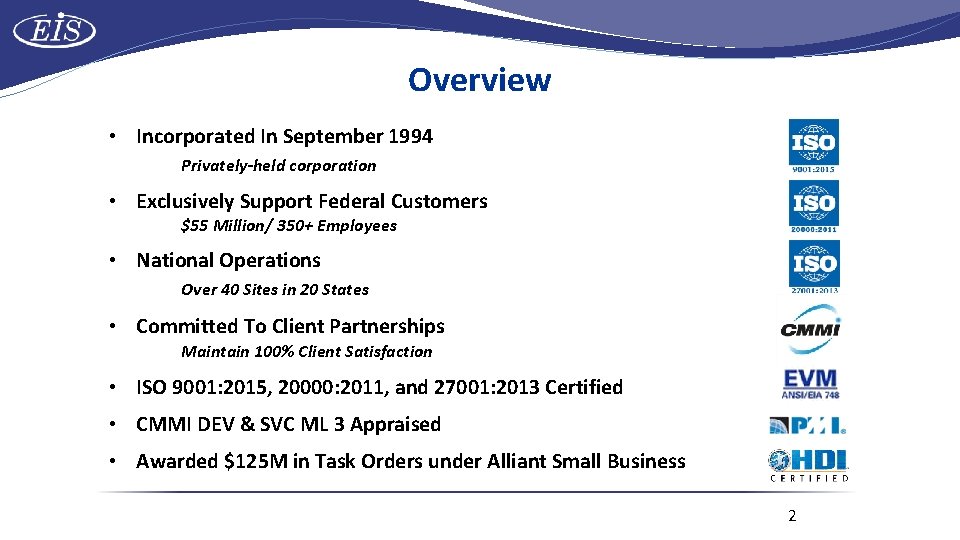 EIS

Overview

• Incorporated In September 1994

Privately-held corporation

• Exclusively Support Federal Customers

$55 Million/ 350+ Employees

• National Operations

Over 40 Sites in 20 States

• Committed To Client Partnerships

Maintain 100% Client Satisfaction

• ISO 9001:2015, 20000:2011, and 27001:2013 Certified

• CMMI DEV & SVC ML 3 Appraised

• Awarded $125M in Task Orders under Alliant Small Business

ISO 9001:2015

ISO 20000:2011

ISO 27001:2013

CMMI

EVM ANSI/EIA 748

PMI

HDI CERTIFIED

2